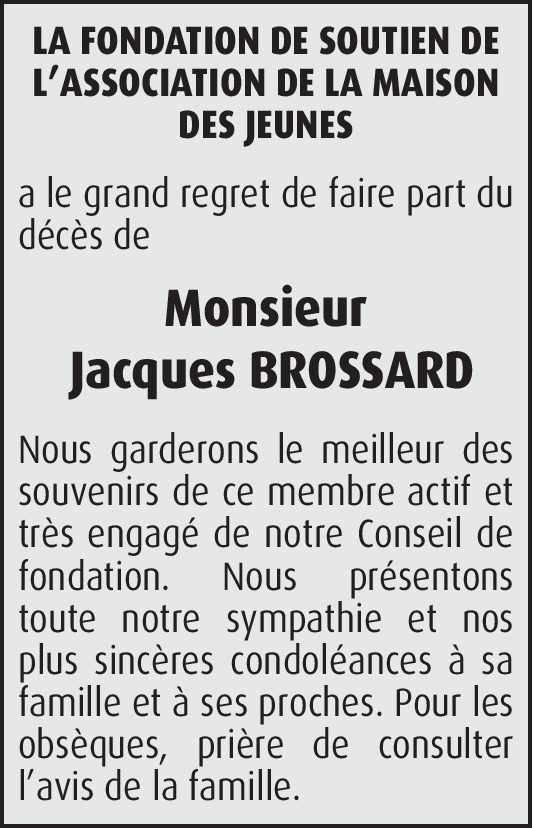 LA FONDATION DE SOUTIEN DE L'ASSOCIATION DE LA MAISON DES JEUNES

a le grand regret de faire part du décès de

Monsieur
Jacques BROSSARD

Nous garderons le meilleur des souvenirs de ce membre actif et très engagé de notre Conseil de fondation. Nous présentons toute notre sympathie et nos plus sincères condoléances à sa famille et à ses proches. Pour les obsèques, prière de consulter l'avis de la famille.